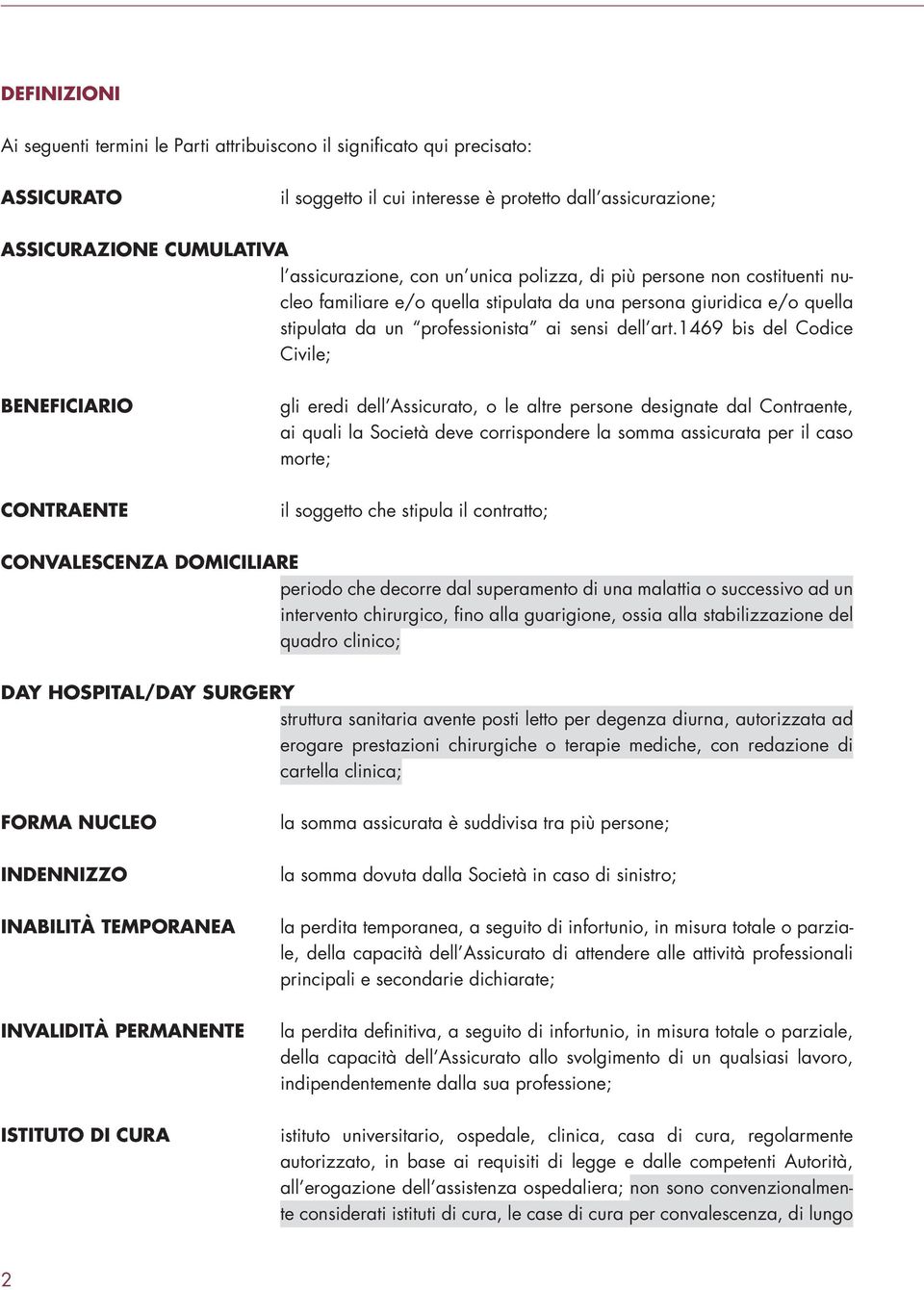 DEFINIZIONI

Ai seguenti termini le Parti attribuiscono il significato qui precisato:

ASSICURATO

il soggetto il cui interesse è protetto dall'assicurazione;

ASSICURAZIONE CUMULATIVA

l'assicurazione, con un'unica polizza, di più persone non costituenti nucleo familiare e/o quella stipulata da una persona giuridica e/o quella stipulata da un "professionista" ai sensi dell'art.1469 bis del Codice Civile;

BENEFICIARIO

gli eredi dell'Assicurato, o le altre persone designate dal Contraente, ai quali la Società deve corrispondere la somma assicurata per il caso morte;

CONTRAENTE

il soggetto che stipula il contratto;

CONVALESCENZA DOMICILIARE

periodo che decorre dal superamento di una malattia o successivo ad un intervento chirurgico, fino alla guarigione, ossia alla stabilizzazione del quadro clinico;

DAY HOSPITAL/DAY SURGERY

struttura sanitaria avente posti letto per degenza diurna, autorizzata ad erogare prestazioni chirurgiche o terapie mediche, con redazione di cartella clinica;

FORMA NUCLEO

la somma assicurata è suddivisa tra più persone;

INDENNIZZO

la somma dovuta dalla Società in caso di sinistro;

INABILITÀ TEMPORANEA

la perdita temporanea, a seguito di infortunio, in misura totale o parziale, della capacità dell'Assicurato di attendere alle attività professionali principali e secondarie dichiarate;

INVALIDITÀ PERMANENTE

la perdita definitiva, a seguito di infortunio, in misura totale o parziale, della capacità dell'Assicurato allo svolgimento di un qualsiasi lavoro, indipendentemente dalla sua professione;

ISTITUTO DI CURA

istituto universitario, ospedale, clinica, casa di cura, regolarmente autorizzato, in base ai requisiti di legge e dalle competenti Autorità, all'erogazione dell'assistenza ospedaliera; non sono convenzionalmente considerati istituti di cura, le case di cura per convalescenza, di lungo

2